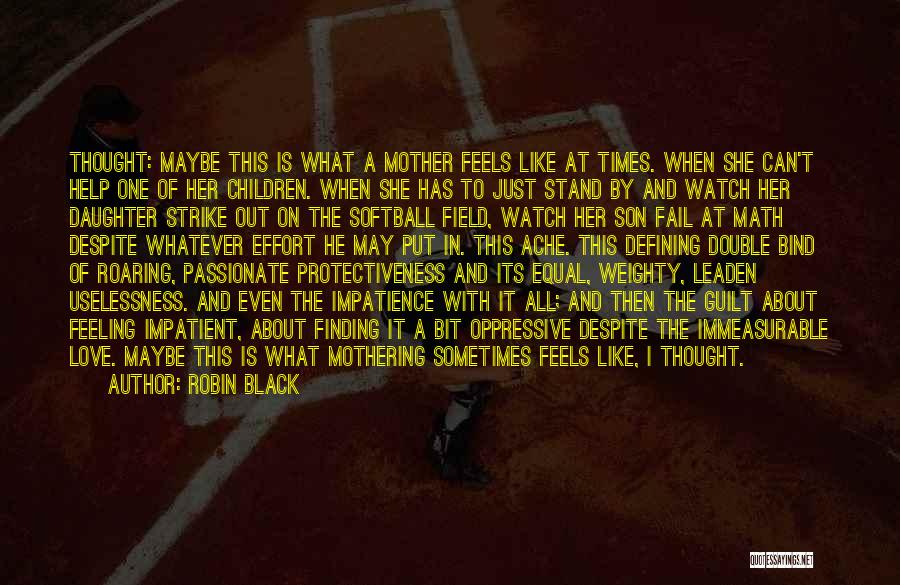 THOUGHT: MAYBE THIS IS WHAT A MOTHER FEELS LIKE AT TIMES. WHEN SHE CAN'T HELP ONE OF HER CHILDREN. WHEN SHE HAS TO JUST STAND BY AND WATCH HER DAUGHTER STRIKE OUT ON THE SOFTBALL FIELD, WATCH HER SON FAIL AT MATH DESPITE WHATEVER EFFORT HE MAY PUT IN. THIS ACHE. THIS DEFINING DOUBLE BIND OF ROARING, PASSIONATE PROTECTIVENESS AND ITS EQUAL, WEIGHTY, LEADEN USELESSNESS. AND EVEN THE IMPATIENCE WITH IT ALL; AND THEN THE GUILT ABOUT FEELING IMPATIENT, ABOUT FINDING IT A BIT OPPRESSIVE DESPITE THE IMMEASURABLE LOVE. MAYBE THIS IS WHAT MOTHERING SOMETIMES FEELS LIKE, I THOUGHT.

AUTHOR: ROBIN BLACK

QUOTESSAYINGS.NET